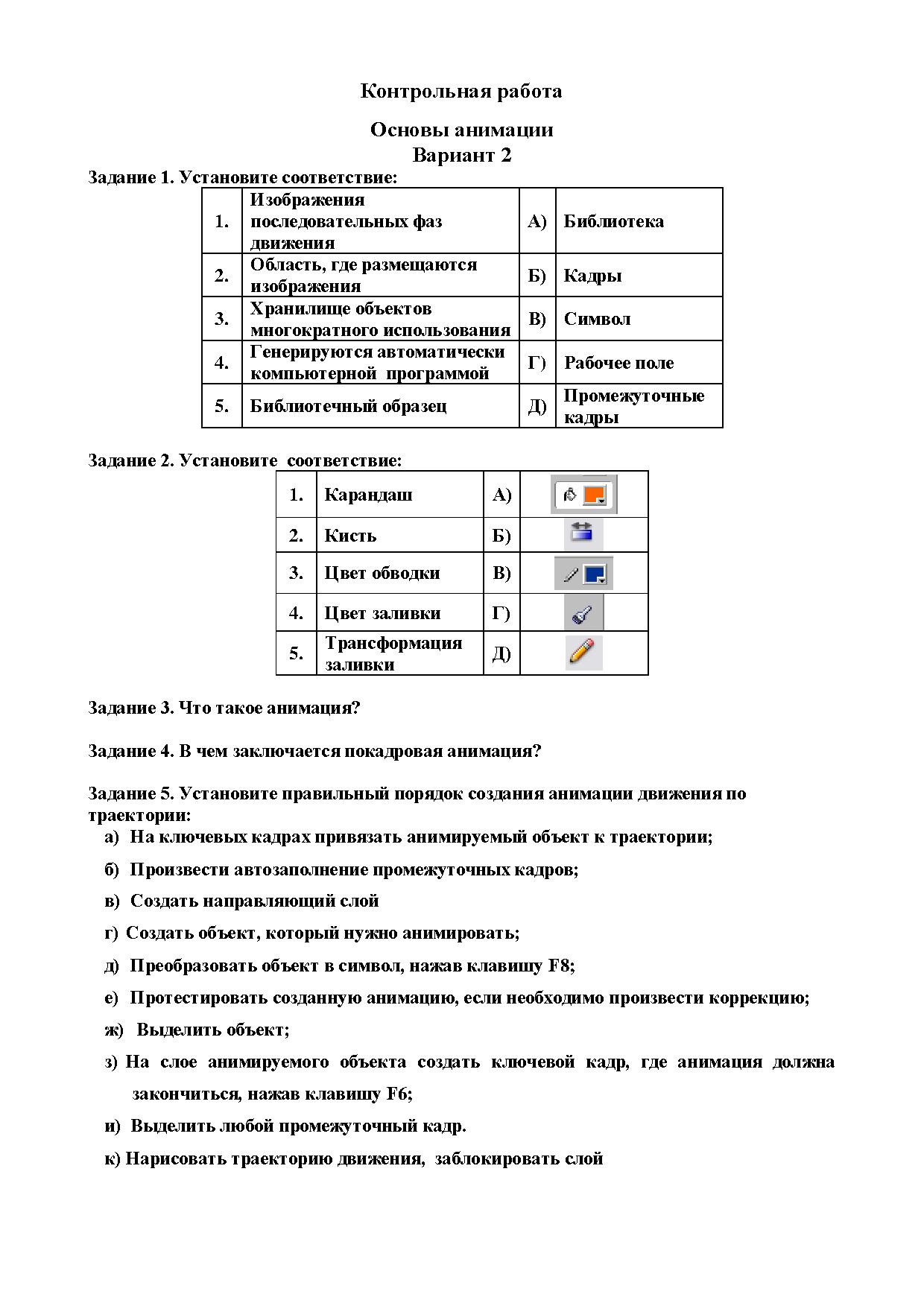 Контрольная работа

Основы анимации
Вариант 2

Задание 1. Установите соответствие:

| 1. | Изображения последовательных фаз движения | А) | Библиотека |
|---|---|---|---|
| 2. | Область, где размещаются изображения | Б) | Кадры |
| 3. | Хранилище объектов многократного использования | В) | Символ |
| 4. | Генерируются автоматически компьютерной программой | Г) | Рабочее поле |
| 5. | Библиотечный образец | Д) | Промежуточные кадры |

Задание 2. Установите соответствие:

| 1. | Карандаш | А) | |
|---|---|---|---|
| 2. | Кисть | Б) | |
| 3. | Цвет обводки | В) | |
| 4. | Цвет заливки | Г) | |
| 5. | Трансформация заливки | Д) | |

Задание 3. Что такое анимация?

Задание 4. В чем заключается покадровая анимация?

Задание 5. Установите правильный порядок создания анимации движения по траектории:

а) На ключевых кадрах привязать анимируемый объект к траектории;

б) Произвести автозаполнение промежуточных кадров;

в) Создать направляющий слой

г) Создать объект, который нужно анимировать;

д) Преобразовать объект в символ, нажав клавишу F8;

е) Протестировать созданную анимацию, если необходимо произвести коррекцию;

ж) Выделить объект;

з) На слое анимируемого объекта создать ключевой кадр, где анимация должна закончиться, нажав клавишу F6;

и) Выделить любой промежуточный кадр.

к) Нарисовать траекторию движения, заблокировать слой